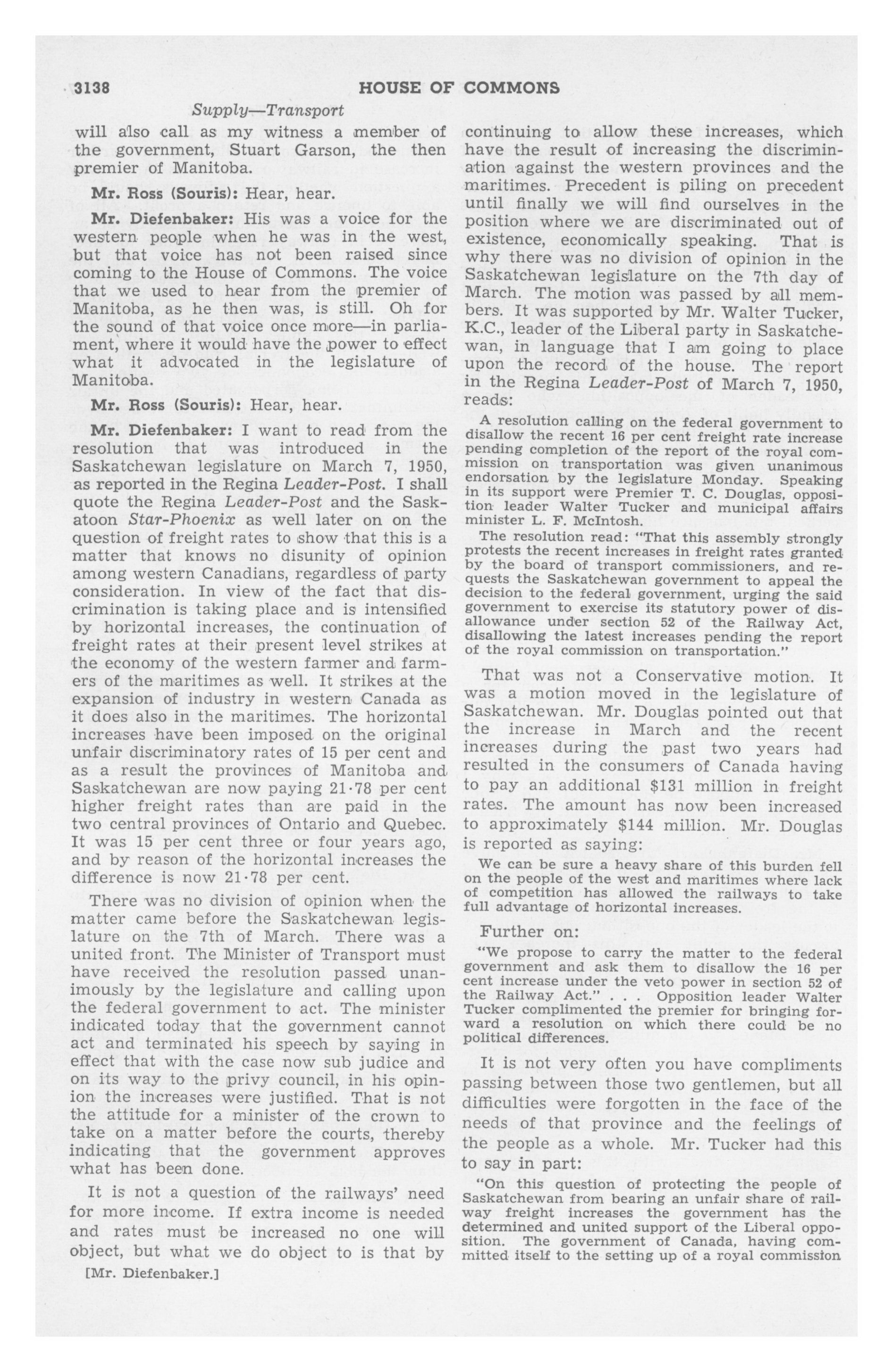 3138 HOUSE OF COMMONS

Supply—Transport

will also call as my witness a member of the government, Stuart Garson, the then premier of Manitoba.

Mr. Ross (Souris): Hear, hear.

Mr. Diefenbaker: His was a voice for the western people when he was in the west, but that voice has not been raised since coming to the House of Commons. The voice that we used to hear from the premier of Manitoba, as he then was, is still. Oh for the sound of that voice once more—in parliament, where it would have the power to effect what it advocated in the legislature of Manitoba.

Mr. Ross (Souris): Hear, hear.

Mr. Diefenbaker: I want to read from the resolution that was introduced in the Saskatchewan legislature on March 7, 1950, as reported in the Regina Leader-Post. I shall quote the Regina Leader-Post and the Saskatoon Star-Phoenix as well later on on the question of freight rates to show that this is a matter that knows no disunity of opinion among western Canadians, regardless of party consideration. In view of the fact that discrimination is taking place and is intensified by horizontal increases, the continuation of freight rates at their present level strikes at the economy of the western farmer and farmers of the maritimes as well. It strikes at the expansion of industry in western Canada as it does also in the maritimes. The horizontal increases have been imposed on the original unfair discriminatory rates of 15 per cent and as a result the provinces of Manitoba and Saskatchewan are now paying 21·78 per cent higher freight rates than are paid in the two central provinces of Ontario and Quebec. It was 15 per cent three or four years ago, and by reason of the horizontal increases the difference is now 21·78 per cent.

There was no division of opinion when the matter came before the Saskatchewan legislature on the 7th of March. There was a united front. The Minister of Transport must have received the resolution passed unanimously by the legislature and calling upon the federal government to act. The minister indicated today that the government cannot act and terminated his speech by saying in effect that with the case now sub judice and on its way to the privy council, in his opinion the increases were justified. That is not the attitude for a minister of the crown to take on a matter before the courts, thereby indicating that the government approves what has been done.

It is not a question of the railways' need for more income. If extra income is needed and rates must be increased no one will object, but what we do object to is that by

[Mr. Diefenbaker.]

continuing to allow these increases, which have the result of increasing the discrimination against the western provinces and the maritimes. Precedent is piling on precedent until finally we will find ourselves in the position where we are discriminated out of existence, economically speaking. That is why there was no division of opinion in the Saskatchewan legislature on the 7th day of March. The motion was passed by all members. It was supported by Mr. Walter Tucker, K.C., leader of the Liberal party in Saskatchewan, in language that I am going to place upon the record of the house. The report in the Regina Leader-Post of March 7, 1950, reads:

A resolution calling on the federal government to disallow the recent 16 per cent freight rate increase pending completion of the report of the royal commission on transportation was given unanimous endorsation by the legislature Monday. Speaking in its support were Premier T. C. Douglas, opposition leader Walter Tucker and municipal affairs minister L. F. McIntosh.

The resolution read: "That this assembly strongly protests the recent increases in freight rates granted by the board of transport commissioners, and requests the Saskatchewan government to appeal the decision to the federal government, urging the said government to exercise its statutory power of disallowance under section 52 of the Railway Act, disallowing the latest increases pending the report of the royal commission on transportation."

That was not a Conservative motion. It was a motion moved in the legislature of Saskatchewan. Mr. Douglas pointed out that the increase in March and the recent increases during the past two years had resulted in the consumers of Canada having to pay an additional $131 million in freight rates. The amount has now been increased to approximately $144 million. Mr. Douglas is reported as saying:

We can be sure a heavy share of this burden fell on the people of the west and maritimes where lack of competition has allowed the railways to take full advantage of horizontal increases.

Further on:

"We propose to carry the matter to the federal government and ask them to disallow the 16 per cent increase under the veto power in section 52 of the Railway Act." . . . Opposition leader Walter Tucker complimented the premier for bringing forward a resolution on which there could be no political differences.

It is not very often you have compliments passing between those two gentlemen, but all difficulties were forgotten in the face of the needs of that province and the feelings of the people as a whole. Mr. Tucker had this to say in part:

"On this question of protecting the people of Saskatchewan from bearing an unfair share of railway freight increases the government has the determined and united support of the Liberal opposition. The government of Canada, having committed itself to the setting up of a royal commission